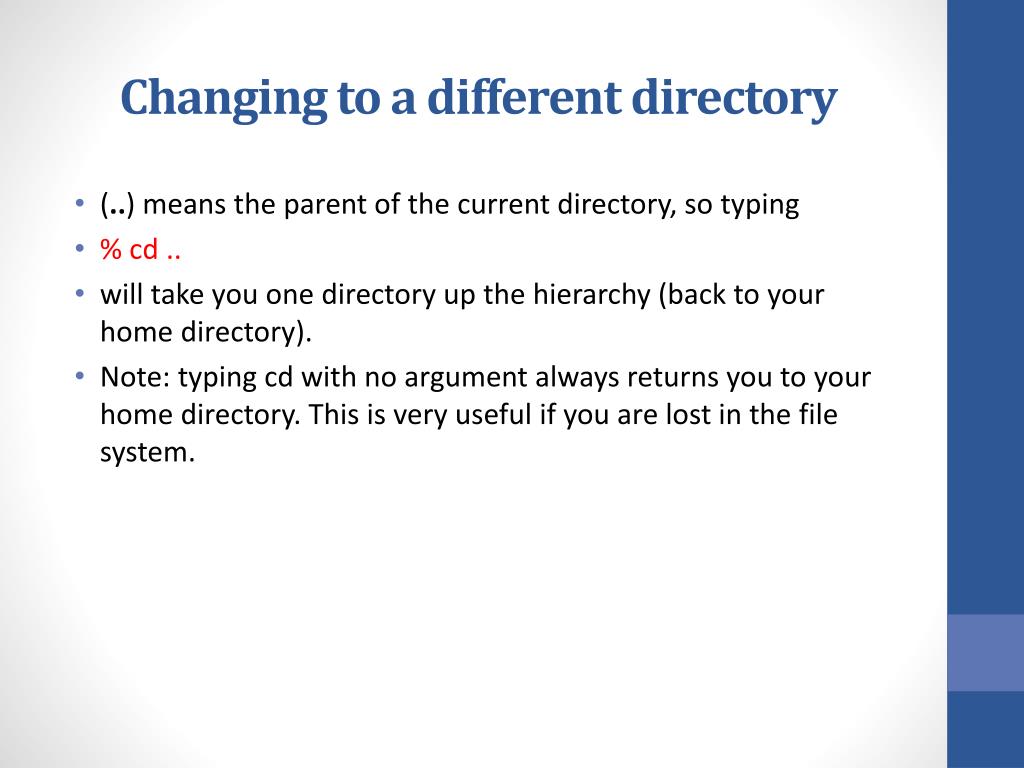 Changing to a different directory

• (..) means the parent of the current directory, so typing
• % cd ..
• will take you one directory up the hierarchy (back to your home directory).
• Note: typing cd with no argument always returns you to your home directory. This is very useful if you are lost in the file system.